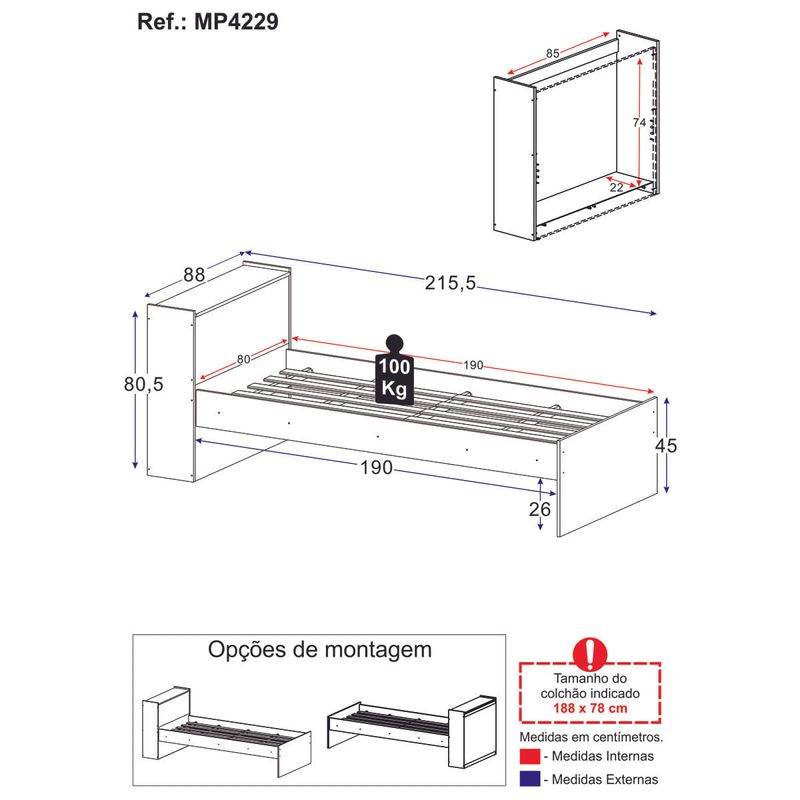 Ref.: MP4229

85
74
22

88
215,5
80,5
80
100 Kg
190
190
45
26

Opções de montagem

Tamanho do colchão indicado
188 x 78 cm

Medidas em centímetros.
- Medidas Internas
- Medidas Externas